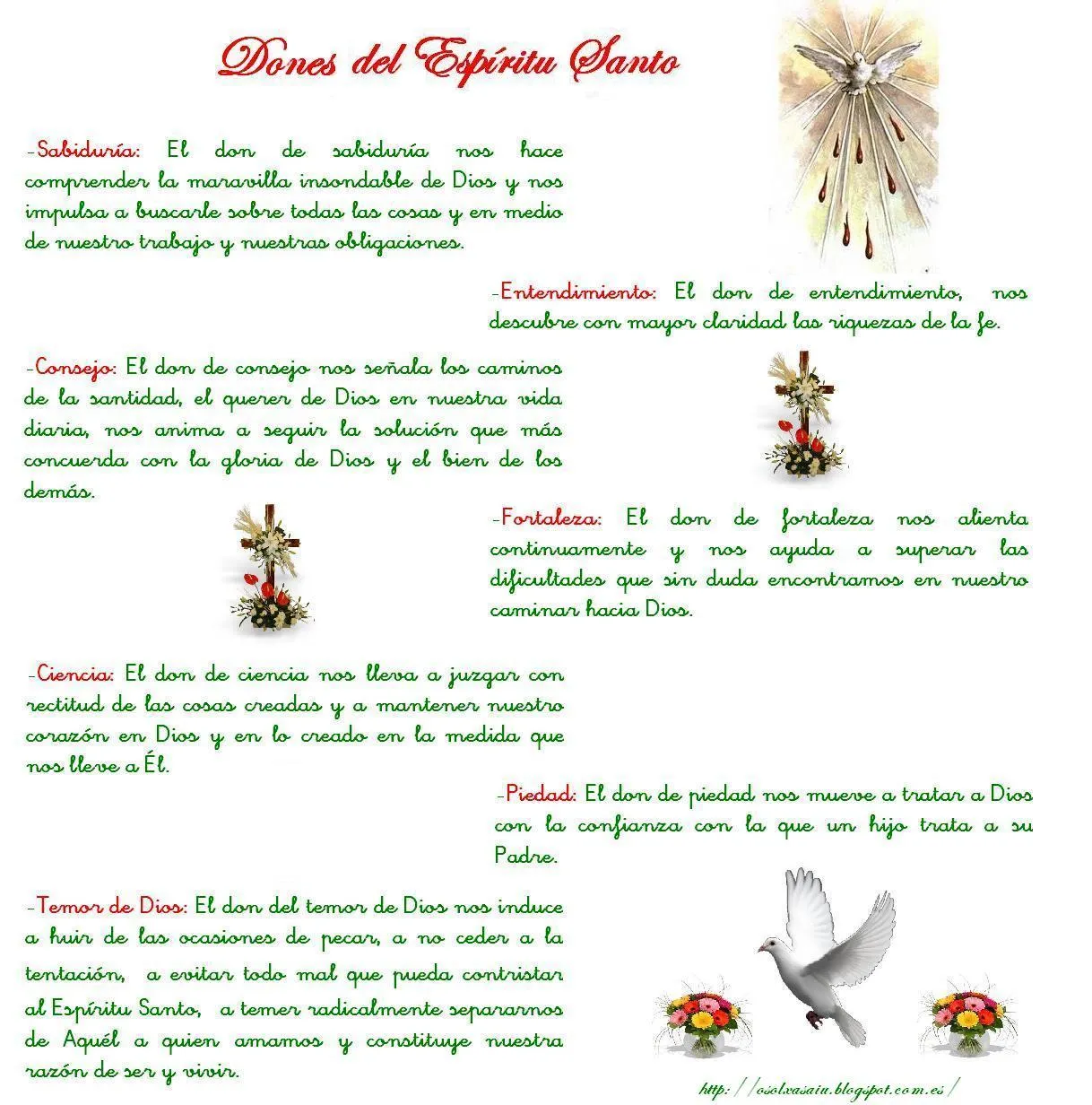 Dones del Espíritu Santo

-Sabiduría: El don de sabiduría nos hace comprender la maravilla insondable de Dios y nos impulsa a buscarle sobre todas las cosas y en medio de nuestro trabajo y nuestras obligaciones.

-Entendimiento: El don de entendimiento, nos descubre con mayor claridad las riquezas de la fe.

-Consejo: El don de consejo nos señala los caminos de la santidad, el querer de Dios en nuestra vida diaria, nos anima a seguir la solución que más concuerda con la gloria de Dios y el bien de los demás.

-Fortaleza: El don de fortaleza nos alienta continuamente y nos ayuda a superar las dificultades que sin duda encontramos en nuestro caminar hacia Dios.

-Ciencia: El don de ciencia nos lleva a juzgar con rectitud de las cosas creadas y a mantener nuestro corazón en Dios y en lo creado en la medida que nos lleve a Él.

-Piedad: El don de piedad nos mueve a tratar a Dios con la confianza con la que un hijo trata a su Padre.

-Temor de Dios: El don del temor de Dios nos induce a huir de las ocasiones de pecar, a no ceder a la tentación, a evitar todo mal que pueda contristar al Espíritu Santo, a temer radicalmente separarnos de Aquél a quien amamos y constituye nuestra razón de ser y vivir.

http://osolxasaiu.blogspot.com.es/